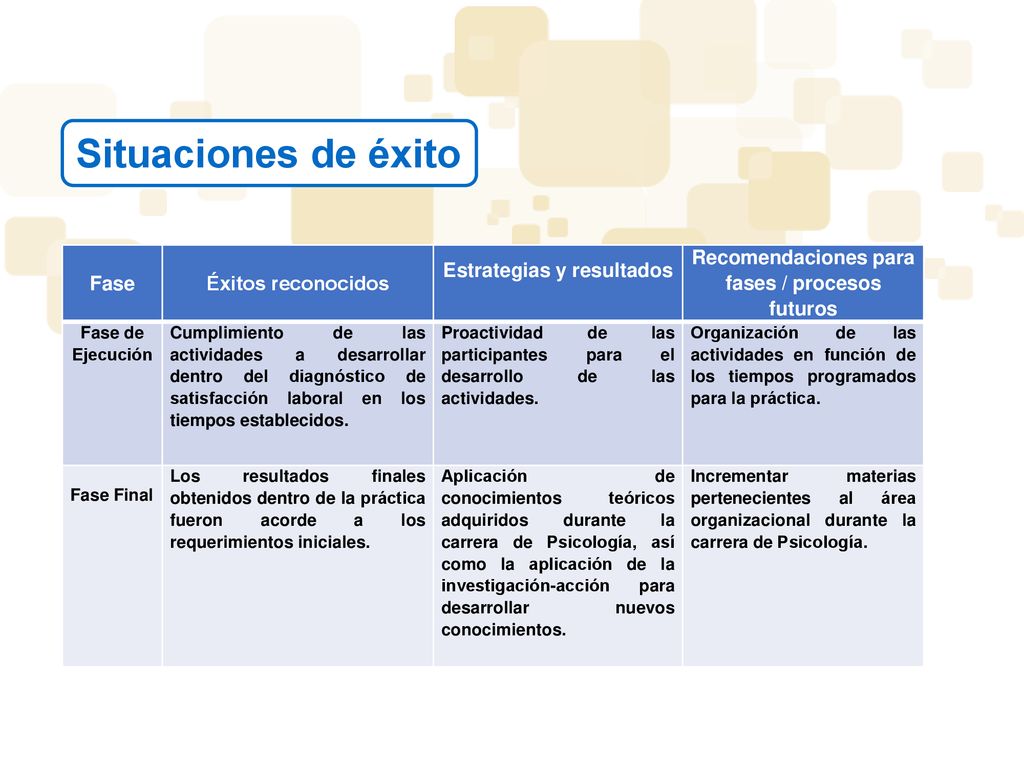 Situaciones de éxito

| Fase | Éxitos reconocidos | Estrategias y resultados | Recomendaciones para fases / procesos futuros |
|---|---|---|---|
| Fase de Ejecución | Cumplimiento de las actividades a desarrollar dentro del diagnóstico de satisfacción laboral en los tiempos establecidos. | Proactividad de las participantes para el desarrollo de las actividades. | Organización de las actividades en función de los tiempos programados para la práctica. |
| Fase Final | Los resultados finales obtenidos dentro de la práctica fueron acorde a los requerimientos iniciales. | Aplicación de conocimientos teóricos adquiridos durante la carrera de Psicología, así como la aplicación de la investigación-acción para desarrollar nuevos conocimientos. | Incrementar materias pertenecientes al área organizacional durante la carrera de Psicología. |